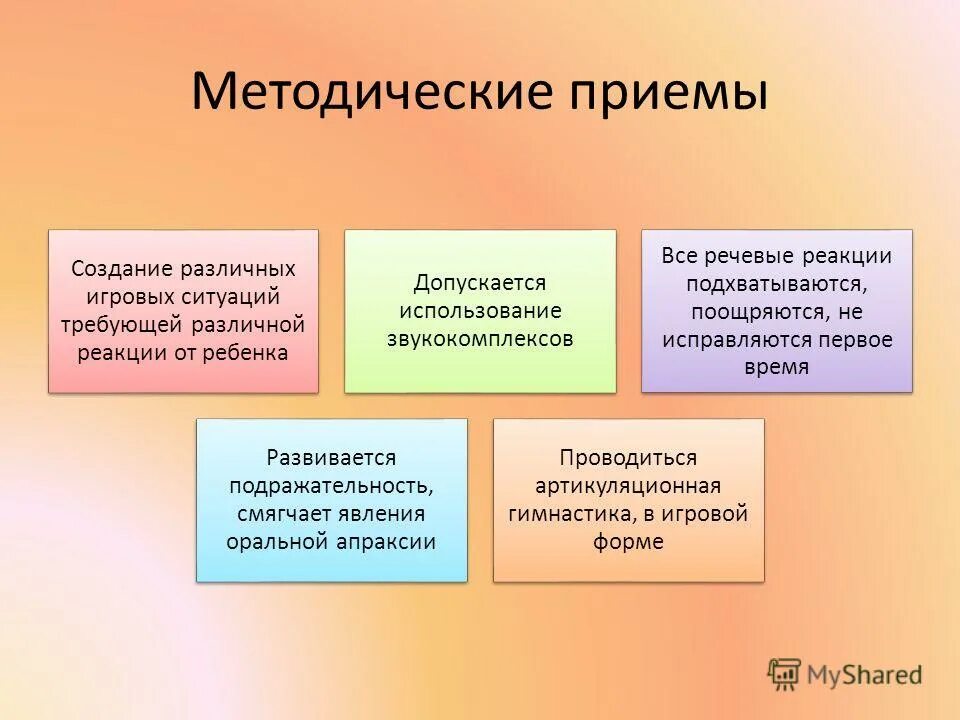 Методические приемы

Создание различных игровых ситуаций требующей различной реакции от ребенка

Допускается использование звукокомплексов

Все речевые реакции подхватываются, поощряются, не исправляются первое время

Развивается подражательность, смягчает явления оральной апраксии

Проводиться артикуляционная гимнастика, в игровой форме

MyShared